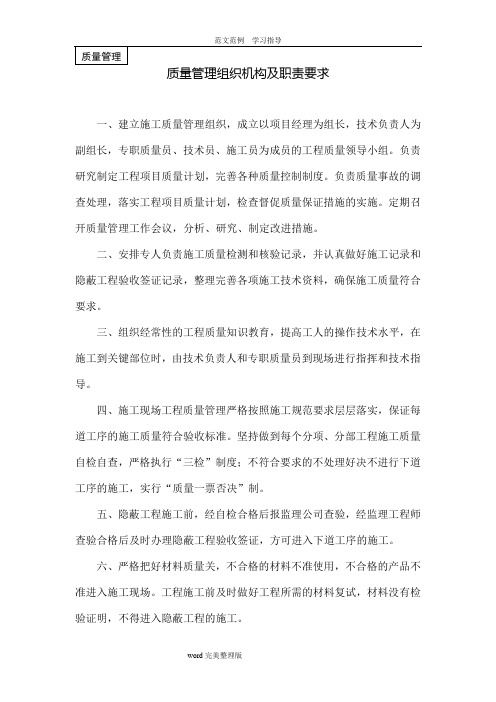 范文范例 学习指导

质量管理

质量管理组织机构及职责要求

一、建立施工质量管理组织，成立以项目经理为组长，技术负责人为副组长，专职质量员、技术员、施工员为成员的工程质量领导小组。负责研究制定工程项目质量计划，完善各种质量控制制度。负责质量事故的调查处理，落实工程项目质量计划，检查督促质量保证措施的实施。定期召开质量管理工作会议，分析、研究、制定改进措施。

二、安排专人负责施工质量检测和核验记录，并认真做好施工记录和隐蔽工程验收签证记录，整理完善各项施工技术资料，确保施工质量符合要求。

三、组织经常性的工程质量知识教育，提高工人的操作技术水平，在施工到关键部位时，由技术负责人和专职质量员到现场进行指挥和技术指导。

四、施工现场工程质量管理严格按照施工规范要求层层落实，保证每道工序的施工质量符合验收标准。坚持做到每个分项、分部工程施工质量自检自查，严格执行“三检”制度；不符合要求的不处理好决不进行下道工序的施工，实行“质量一票否决”制。

五、隐蔽工程施工前，经自检合格后报监理公司查验，经监理工程师查验合格后及时办理隐蔽工程验收签证，方可进入下道工序的施工。

六、严格把好材料质量关，不合格的材料不准使用，不合格的产品不准进入施工现场。工程施工前及时做好工程所需的材料复试，材料没有检验证明，不得进入隐蔽工程的施工。

word 完美整理版